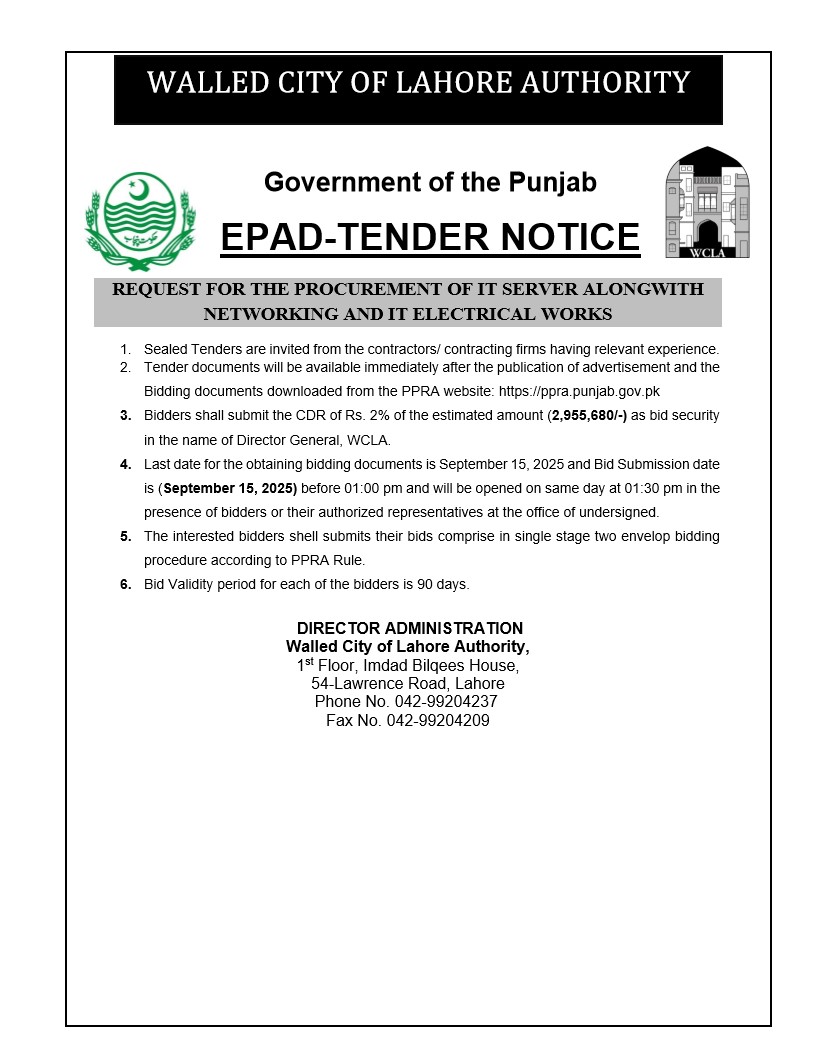 WALLED CITY OF LAHORE AUTHORITY

Government of the Punjab

EPAD-TENDER NOTICE

WCLA

REQUEST FOR THE PROCUREMENT OF IT SERVER ALONGWITH NETWORKING AND IT ELECTRICAL WORKS

1. Sealed Tenders are invited from the contractors/ contracting firms having relevant experience.
2. Tender documents will be available immediately after the publication of advertisement and the Bidding documents downloaded from the PPRA website: https://ppra.punjab.gov.pk
3. Bidders shall submit the CDR of Rs. 2% of the estimated amount (2,955,680/-) as bid security in the name of Director General, WCLA.
4. Last date for the obtaining bidding documents is September 15, 2025 and Bid Submission date is (September 15, 2025) before 01:00 pm and will be opened on same day at 01:30 pm in the presence of bidders or their authorized representatives at the office of undersigned.
5. The interested bidders shell submits their bids comprise in single stage two envelop bidding procedure according to PPRA Rule.
6. Bid Validity period for each of the bidders is 90 days.

DIRECTOR ADMINISTRATION
Walled City of Lahore Authority,
1$^{st}$ Floor, Imdad Bilqees House,
54-Lawrence Road, Lahore
Phone No. 042-99204237
Fax No. 042-99204209